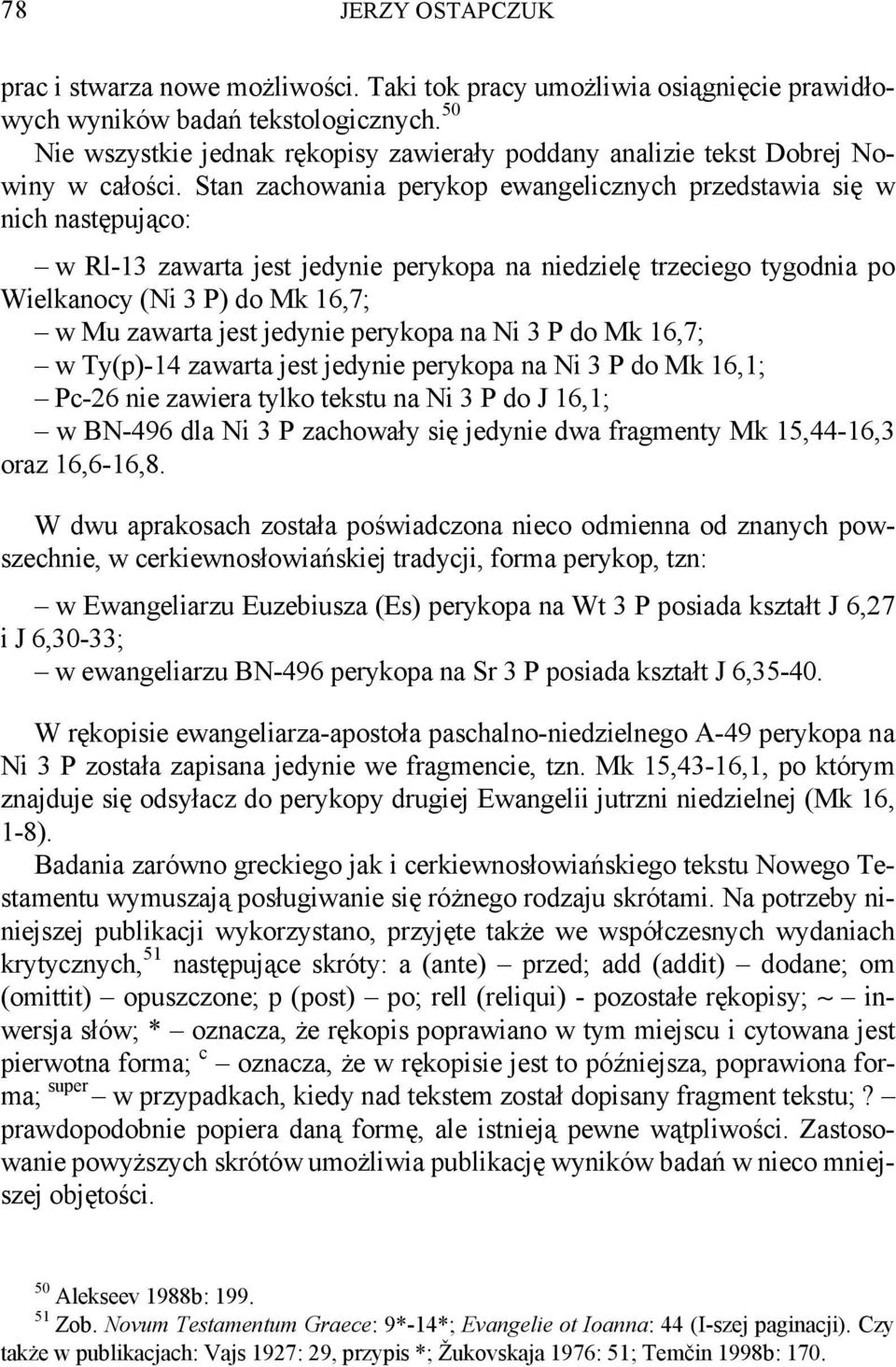 78 JERZY OSTAPCZUK

prac i stwarza nowe możliwości. Taki tok pracy umożliwia osiągnięcie prawidłowych wyników badań tekstologicznych.$^{50}$

Nie wszystkie jednak rękopisy zawierały poddany analizie tekst Dobrej Nowiny w całości. Stan zachowania perykop ewangelicznych przedstawia się w nich następująco:

– w Rl-13 zawarta jest jedynie perykopa na niedzielę trzeciego tygodnia po Wielkanocy (Ni 3 P) do Mk 16,7;
– w Mu zawarta jest jedynie perykopa na Ni 3 P do Mk 16,7;
– w Ty(p)-14 zawarta jest jedynie perykopa na Ni 3 P do Mk 16,1;
– Pc-26 nie zawiera tylko tekstu na Ni 3 P do J 16,1;
– w BN-496 dla Ni 3 P zachowały się jedynie dwa fragmenty Mk 15,44-16,3 oraz 16,6-16,8.

W dwu aprakosach została poświadczona nieco odmienna od znanych powszechnie, w cerkiewnosłowiańskiej tradycji, forma perykop, tzn:

– w Ewangeliarzu Euzebiusza (Es) perykopa na Wt 3 P posiada kształt J 6,27 i J 6,30-33;
– w ewangeliarzu BN-496 perykopa na Sr 3 P posiada kształt J 6,35-40.

W rękopisie ewangeliarza-apostoła paschalno-niedzielnego A-49 perykopa na Ni 3 P została zapisana jedynie we fragmencie, tzn. Mk 15,43-16,1, po którym znajduje się odsyłacz do perykopy drugiej Ewangelii jutrzni niedzielnej (Mk 16, 1-8).

Badania zarówno greckiego jak i cerkiewnosłowiańskiego tekstu Nowego Testamentu wymuszają posługiwanie się różnego rodzaju skrótami. Na potrzeby niniejszej publikacji wykorzystano, przyjęte także we współczesnych wydaniach krytycznych,$^{51}$ następujące skróty: a (ante) – przed; add (addit) – dodane; om (omittit) – opuszczone; p (post) – po; rell (reliqui) - pozostałe rękopisy; ~ – inwersja słów; * – oznacza, że rękopis poprawiano w tym miejscu i cytowana jest pierwotna forma; $^{c}$ – oznacza, że w rękopisie jest to późniejsza, poprawiona forma; $^{super}$ – w przypadkach, kiedy nad tekstem został dopisany fragment tekstu; ? – prawdopodobnie popiera daną formę, ale istnieją pewne wątpliwości. Zastosowanie powyższych skrótów umożliwia publikację wyników badań w nieco mniejszej objętości.

$^{50}$ Alekseev 1988b: 199.
$^{51}$ Zob. Novum Testamentum Graece: 9*-14*; Evangelie ot Ioanna: 44 (I-szej paginacji). Czy także w publikacjach: Vajs 1927: 29, przypis *; Žukovskaja 1976: 51; Temčin 1998b: 170.